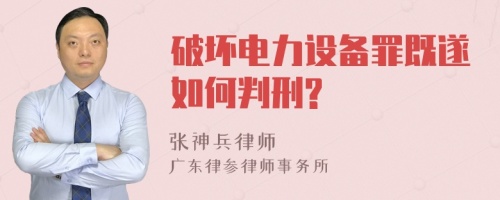 破坏电力设备罪既遂如何判刑?

张神兵律师
广东律参律师事务所